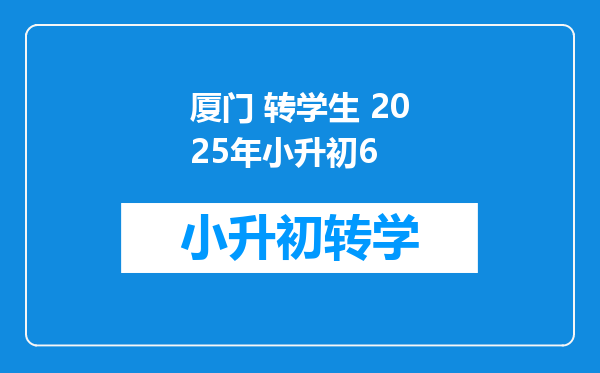 厦门 转学生 2025年小升初6

小升初转学